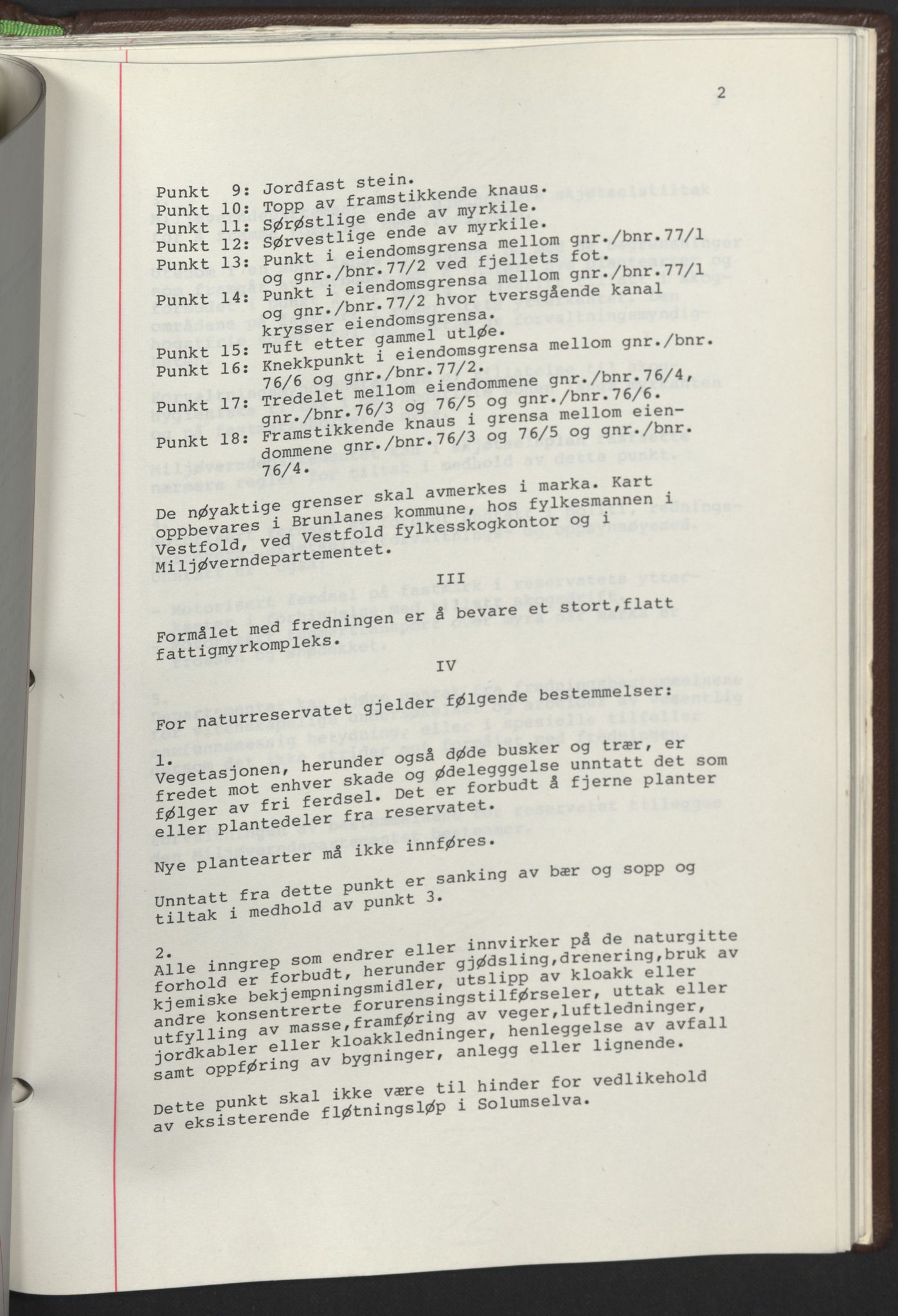 2

Punkt 9: Jordfast stein.
Punkt 10: Topp av framstikkende knaus.
Punkt 11: Sørøstlige ende av myrkile.
Punkt 12: Sørvestlige ende av myrkile.
Punkt 13: Punkt i eiendomsgrensa mellom gnr./bnr.77/1 og gnr./bnr.77/2 ved fjellets fot.
Punkt 14: Punkt i eiendomsgrensa mellom gnr./bnr.77/1 og gnr./bnr.77/2 hvor tversgående kanal krysser eiendomsgrensa.
Punkt 15: Tuft etter gammel utløe.
Punkt 16: Knekkpunkt i eiendomsgrensa mellom gnr./bnr. 76/6 og gnr./bnr.77/2.
Punkt 17: Tredelet mellom eiendommene gnr./bnr.76/4, gnr./bnr.76/3 og 76/5 og gnr./bnr.76/6.
Punkt 18: Framstikkende knaus i grensa mellom eiendommene gnr./bnr.76/3 og 76/5 og gnr./bnr. 76/4.

De nøyaktige grenser skal avmerkes i marka. Kart oppbevares i Brunlanes kommune, hos fylkesmannen i Vestfold, ved Vestfold fylkesskogkontor og i Miljøverndepartementet.

III

Formålet med fredningen er å bevare et stort,flatt fattigmyrkompleks.

IV

For naturreservatet gjelder følgende bestemmelser:

1.
Vegetasjonen, herunder også døde busker og trær, er fredet mot enhver skade og ødeleggelse unntatt det som følger av fri ferdsel. Det er forbudt å fjerne planter eller plantedeler fra reservatet.

Nye plantearter må ikke innføres.

Unntatt fra dette punkt er sanking av bær og sopp og tiltak i medhold av punkt 3.

2.
Alle inngrep som endrer eller innvirker på de naturgitte forhold er forbudt, herunder gjødsling,drenering,bruk av kjemiske bekjempningsmidler, utslipp av kloakk eller andre konsentrerte forurensingstilførseler, uttak eller utfylling av masse,framføring av veger,luftledninger, jordkabler eller kloakkledninger, henleggelse av avfall samt oppføring av bygninger, anlegg eller lignende.

Dette punkt skal ikke være til hinder for vedlikehold av eksisterende fløtningsløp i Solumselva.